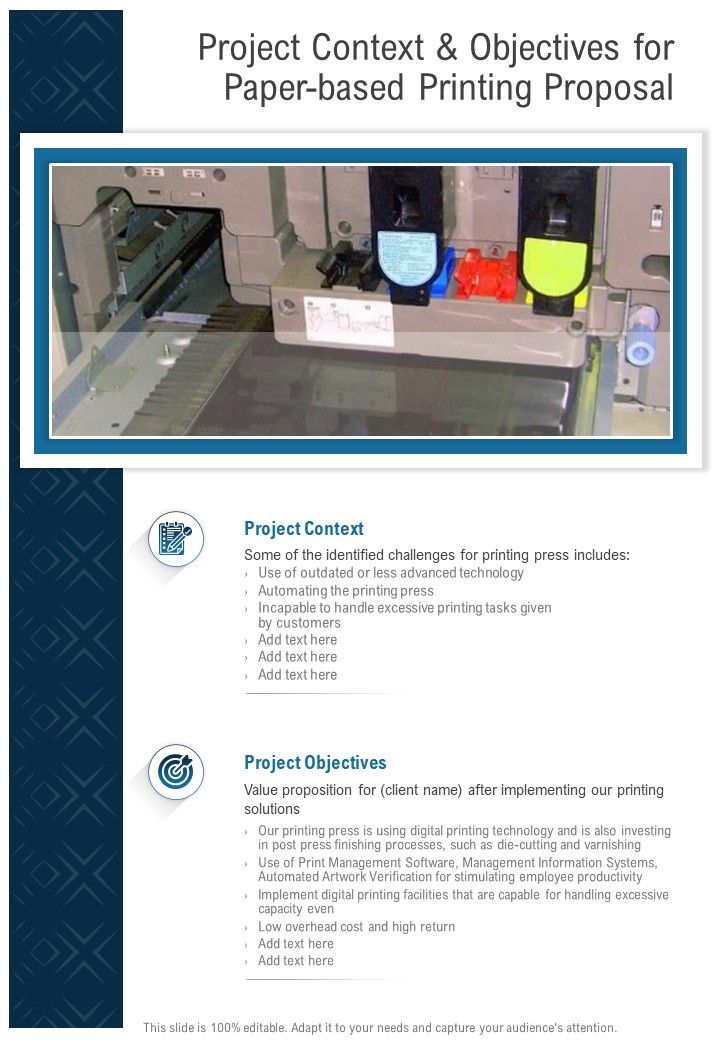 Project Context & Objectives for Paper-based Printing Proposal

Project Context

Some of the identified challenges for printing press includes:
› Use of outdated or less advanced technology
› Automating the printing press
› Incapable to handle excessive printing tasks given by customers
› Add text here
› Add text here
› Add text here

Project Objectives

Value proposition for (client name) after implementing our printing solutions
› Our printing press is using digital printing technology and is also investing in post press finishing processes, such as die-cutting and varnishing
› Use of Print Management Software, Management Information Systems, Automated Artwork Verification for stimulating employee productivity
› Implement digital printing facilities that are capable for handling excessive capacity even
› Low overhead cost and high return
› Add text here
› Add text here

This slide is 100% editable. Adapt it to your needs and capture your audience's attention.